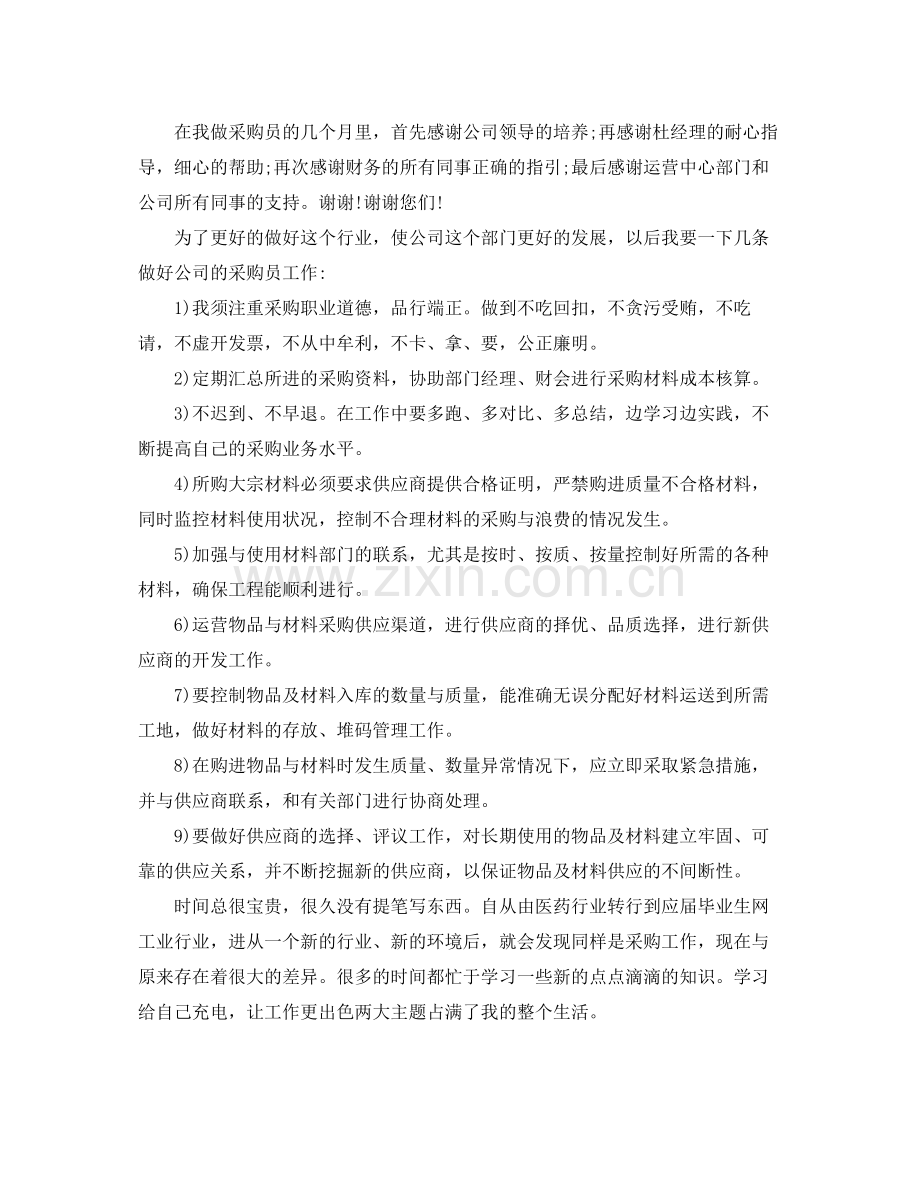 在我做采购员的几个月里，首先感谢公司领导的培养;再感谢杜经理的耐心指导，细心的帮助;再次感谢财务的所有同事正确的指引;最后感谢运营中心部门和公司所有同事的支持。谢谢!谢谢您们!

为了更好的做好这个行业，使公司这个部门更好的发展，以后我要一下几条做好公司的采购员工作:

1)我须注重采购职业道德，品行端正。做到不吃回扣，不贪污受贿，不吃请，不虚开发票，不从中牟利，不卡、拿、要，公正廉明。

2)定期汇总所进的采购资料，协助部门经理、财会进行采购材料成本核算。

3)不迟到、不早退。在工作中要多跑、多对比、多总结，边学习边实践，不断提高自己的采购业务水平。

4)所购大宗材料必须要求供应商提供合格证明，严禁购进质量不合格材料，同时监控材料使用状况，控制不合理材料的采购与浪费的情况发生。

5)加强与使用材料部门的联系，尤其是按时、按质、按量控制好所需的各种材料，确保工程能顺利进行。

6)运营物品与材料采购供应渠道，进行供应商的择优、品质选择，进行新供应商的开发工作。

7)要控制物品及材料入库的数量与质量，能准确无误分配好材料运送到所需工地，做好材料的存放、堆码管理工作。

8)在购进物品与材料时发生质量、数量异常情况下，应立即采取紧急措施，并与供应商联系，和有关部门进行协商处理。

9)要做好供应商的选择、评议工作，对长期使用的物品及材料建立牢固、可靠的供应关系，并不断挖掘新的供应商，以保证物品及材料供应的不间断性。

时间总很宝贵，很久没有提笔写东西。自从由医药行业转行到应届毕业生网工业行业，进从一个新的行业、新的环境后，就会发现同样是采购工作，现在与原来存在着很大的差异。很多的时间都忙于学习一些新的点点滴滴的知识。学习给自己充电，让工作更出色两大主题占满了我的整个生活。

www.zixin.com.cn